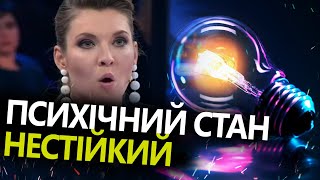 ПСИХІЧНИЙ СТАН
НЕСТІЙКИЙ